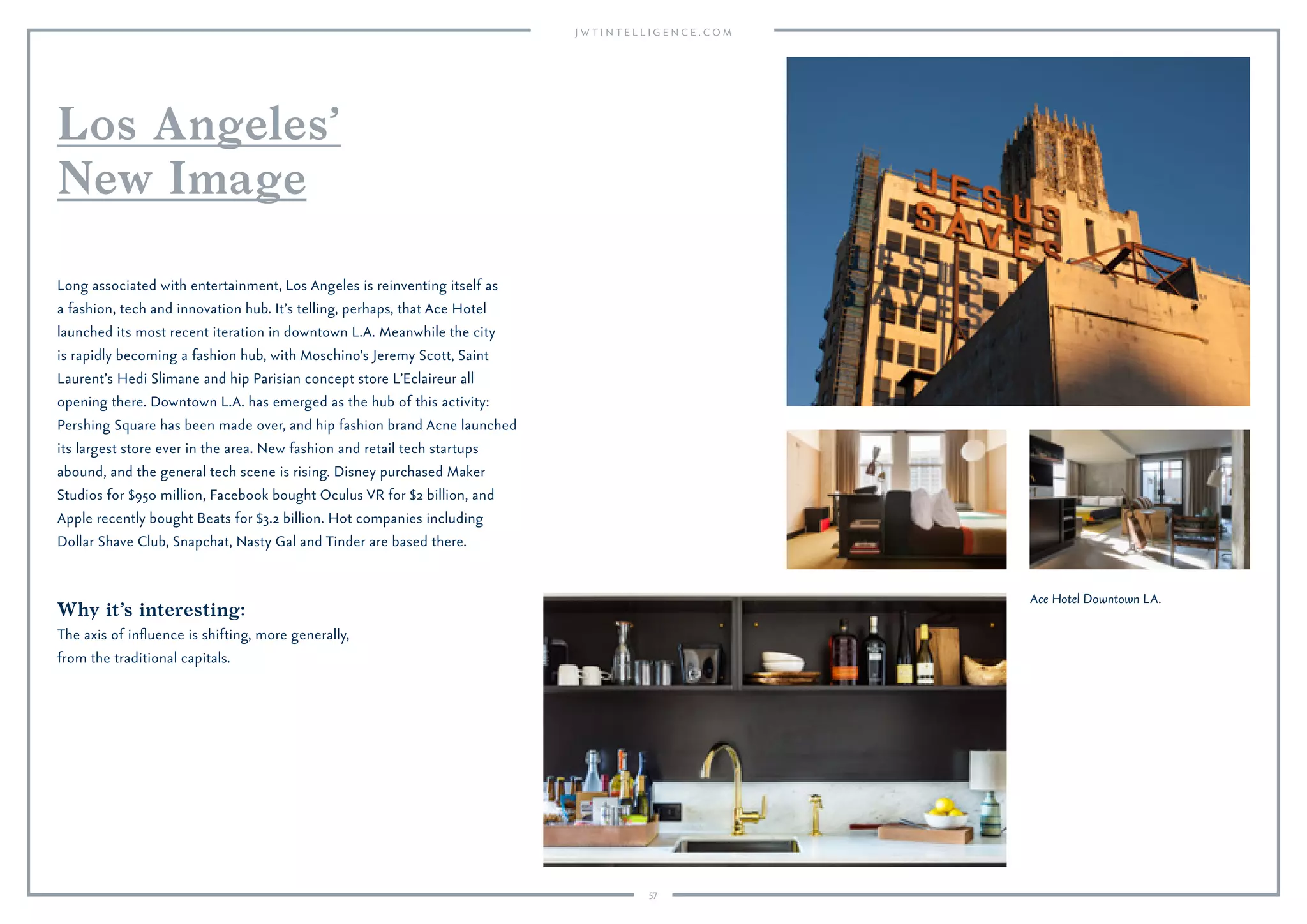 JWTINTELLIGENCE.COM

Los Angeles'
New Image

Long associated with entertainment, Los Angeles is reinventing itself as a fashion, tech and innovation hub. It's telling, perhaps, that Ace Hotel launched its most recent iteration in downtown L.A. Meanwhile the city is rapidly becoming a fashion hub, with Moschino's Jeremy Scott, Saint Laurent's Hedi Slimane and hip Parisian concept store L'Eclaireur all opening there. Downtown L.A. has emerged as the hub of this activity: Pershing Square has been made over, and hip fashion brand Acne launched its largest store ever in the area. New fashion and retail tech startups abound, and the general tech scene is rising. Disney purchased Maker Studios for $950 million, Facebook bought Oculus VR for $2 billion, and Apple recently bought Beats for $3.2 billion. Hot companies including Dollar Shave Club, Snapchat, Nasty Gal and Tinder are based there.

Why it's interesting:
The axis of influence is shifting, more generally, from the traditional capitals.

JESUS SAVES

Ace Hotel Downtown LA.

57